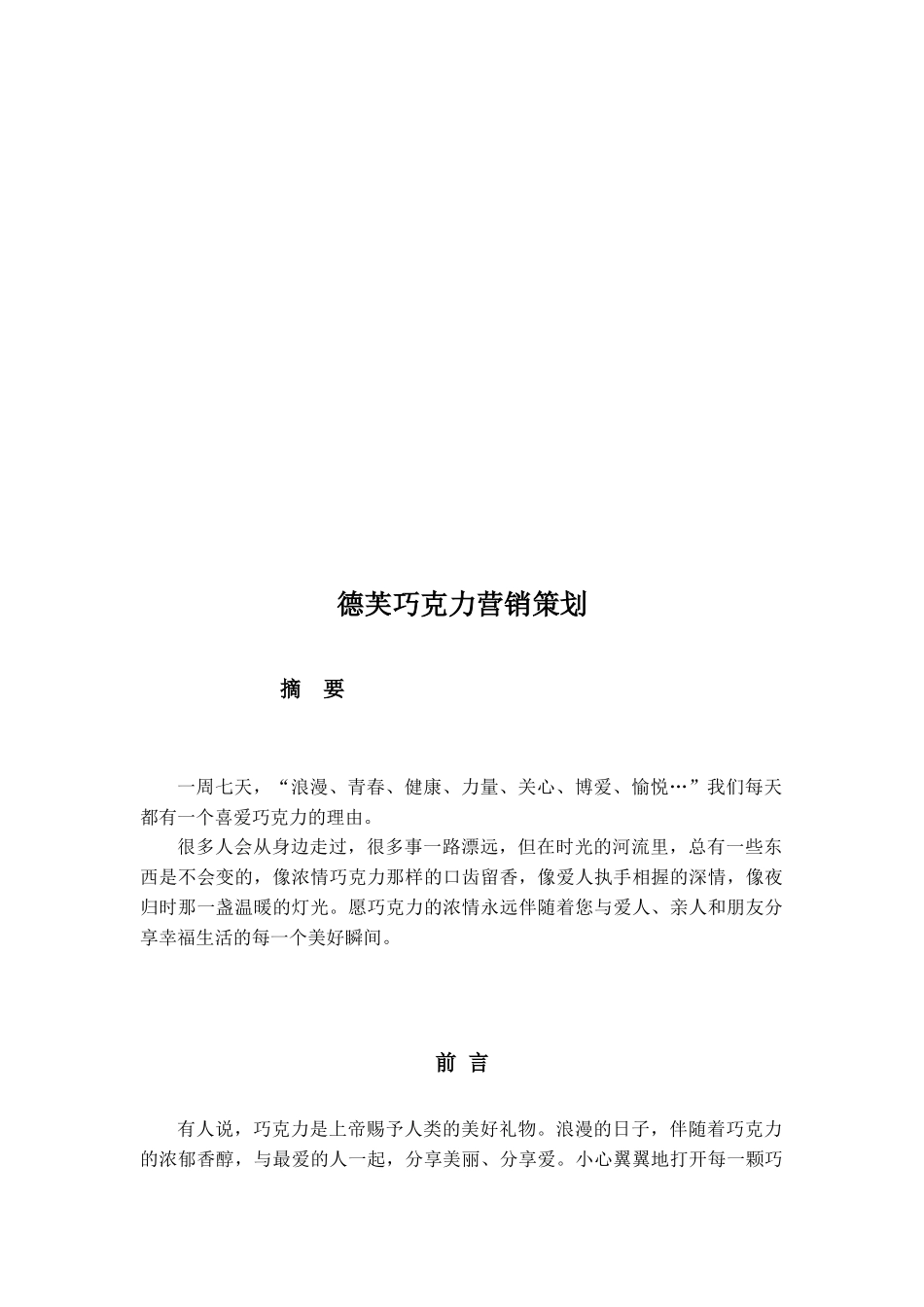 德芙巧克力营销策划

摘 要

一周七天，“浪漫、青春、健康、力量、关心、博爱、愉悦…”我们每天都有一个喜爱巧克力的理由。

很多人会从身边走过，很多事一路漂远，但在时光的河流里，总有一些东西是不会变的，像浓情巧克力那样的口齿留香，像爱人执手相握的深情，像夜归时那一盏温暖的灯光。愿巧克力的浓情永远伴随着您与爱人、亲人和朋友分享幸福生活的每一个美好瞬间。

前 言

有人说，巧克力是上帝赐予人类的美好礼物。浪漫的日子，伴随着巧克力的浓郁香醇，与最爱的人一起，分享美丽、分享爱。小心翼翼地打开每一颗巧